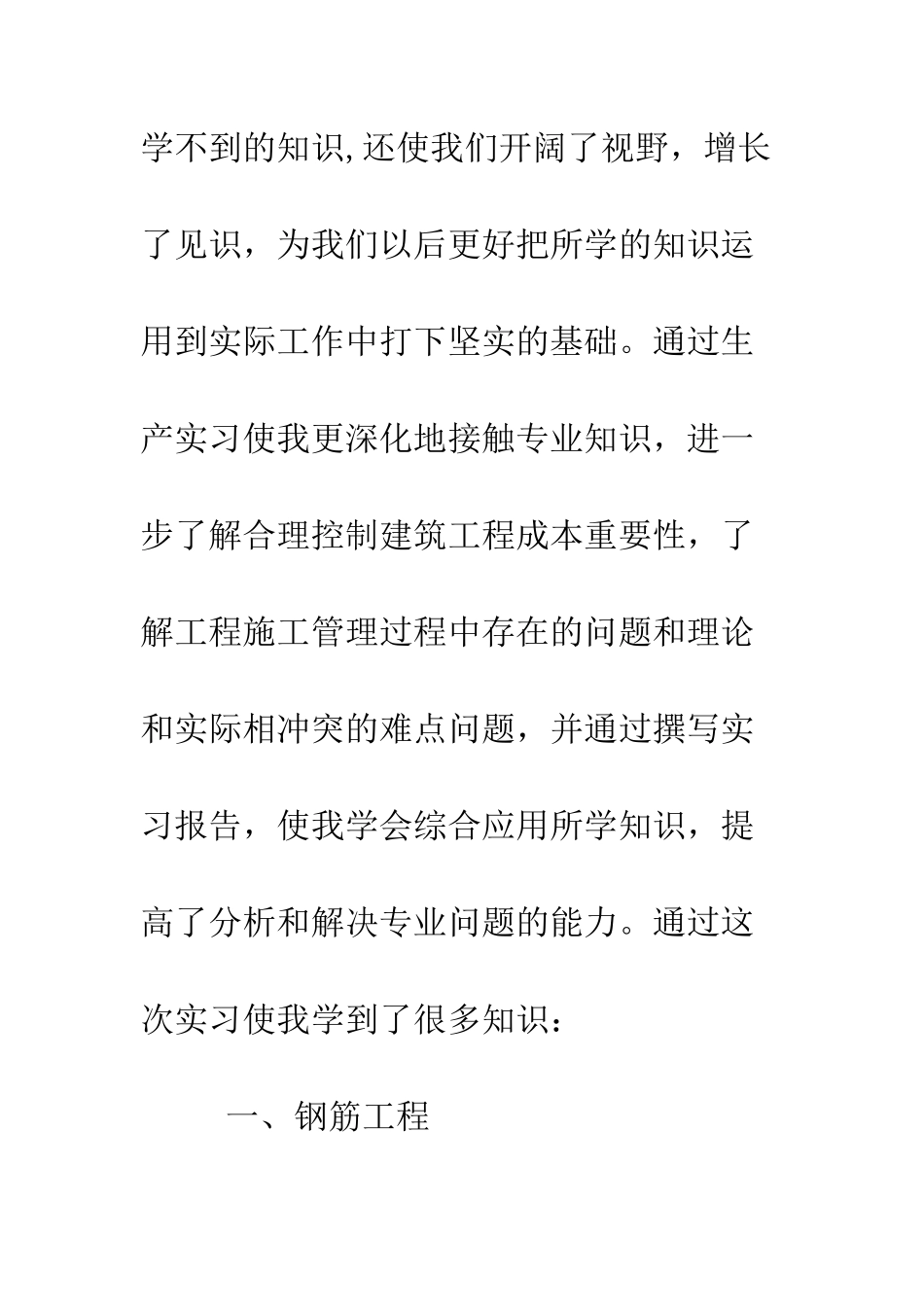 学不到的知识,还使我们开阔了视野，增长了见识，为我们以后更好把所学的知识运用到实际工作中打下坚实的基础。通过生产实习使我更深化地接触专业知识，进一步了解合理控制建筑工程成本重要性，了解工程施工管理过程中存在的问题和理论和实际相冲突的难点问题，并通过撰写实习报告，使我学会综合应用所学知识，提高了分析和解决专业问题的能力。通过这次实习使我学到了很多知识：

一、钢筋工程